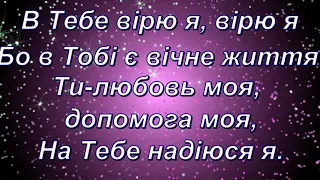 В Тебе вірю я, вірю я
Бо в Тобі є вічне життя
Ти-любовь моя,
допомога моя,
На Тебе надіюся я.